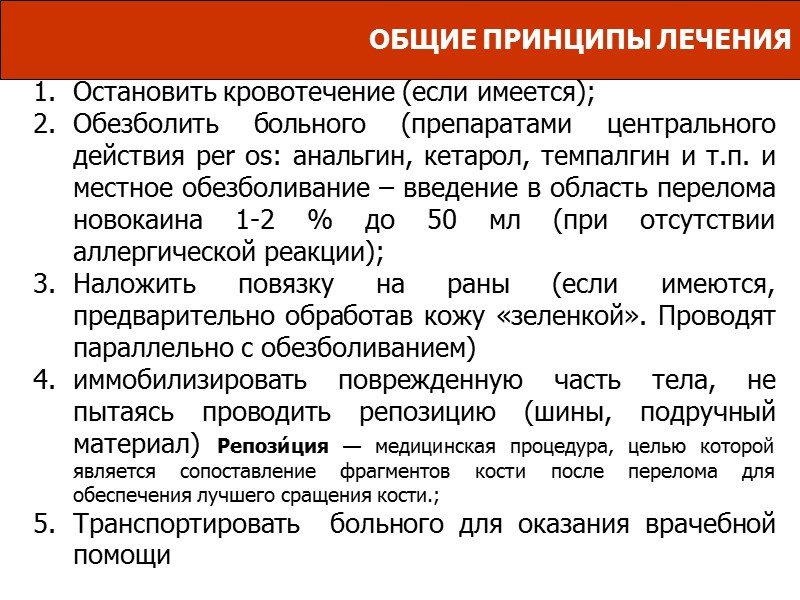 ОБЩИЕ ПРИНЦИПЫ ЛЕЧЕНИЯ

1. Остановить кровотечение (если имеется);
2. Обезболить больного (препаратами центрального действия per os: анальгин, кетарол, темпалгин и т.п. и местное обезболивание – введение в область перелома новокаина 1-2 % до 50 мл (при отсутствии аллергической реакции);
3. Наложить повязку на раны (если имеются, предварительно обработав кожу «зеленкой». Проводят параллельно с обезболиванием)
4. иммобилизировать поврежденную часть тела, не пытаясь проводить репозицию (шины, подручный материал) Репози́ция — медицинская процедура, целью которой является сопоставление фрагментов кости после перелома для обеспечения лучшего сращения кости.;
5. Транспортировать больного для оказания врачебной помощи